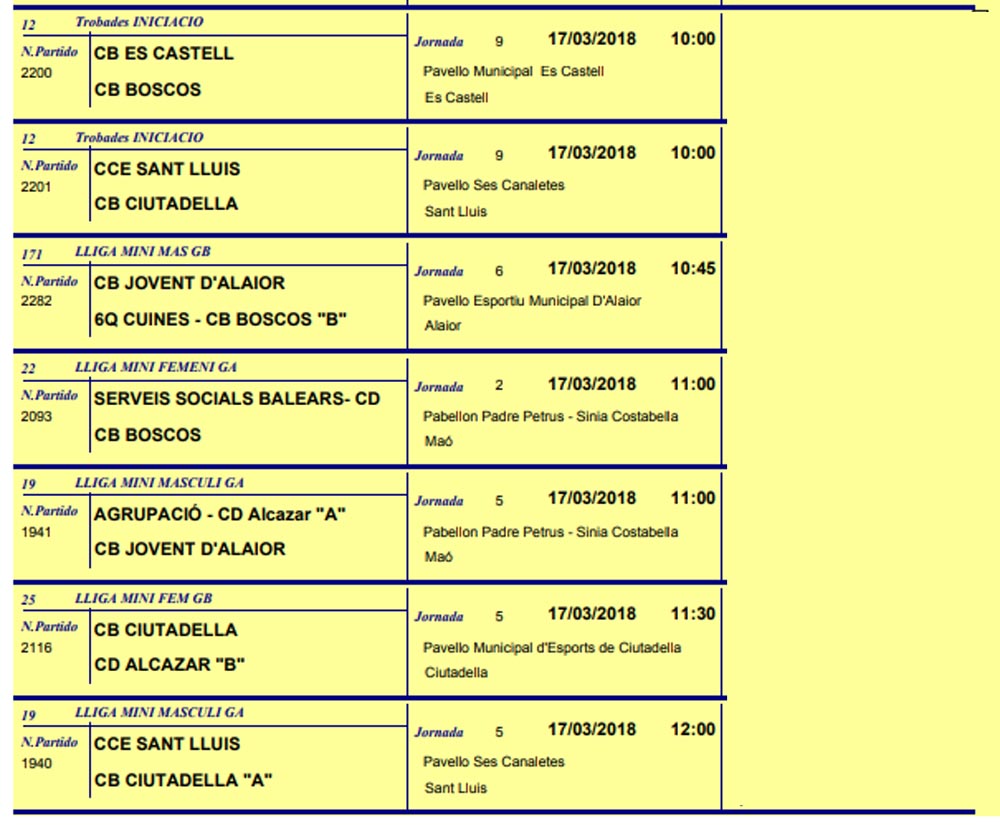 12 Trobades INICIACIO
N.Partido 2200
CB ES CASTELL
CB BOSCOS
Jornada 9 17/03/2018 10:00
Pavello Municipal Es Castell
Es Castell

12 Trobades INICIACIO
N.Partido 2201
CCE SANT LLUIS
CB CIUTADELLA
Jornada 9 17/03/2018 10:00
Pavello Ses Canaletes
Sant Lluis

171 LLIGA MINI MAS GB
N.Partido 2282
CB JOVENT D'ALAIOR
6Q CUINES - CB BOSCOS "B"
Jornada 6 17/03/2018 10:45
Pavello Esportiu Municipal D'Alaior
Alaior

22 LLIGA MINI FEMENI GA
N.Partido 2093
SERVEIS SOCIALS BALEARS- CD
CB BOSCOS
Jornada 2 17/03/2018 11:00
Pabellon Padre Petrus - Sinia Costabella
Maó

19 LLIGA MINI MASCULI GA
N.Partido 1941
AGRUPACIÓ - CD Alcazar "A"
CB JOVENT D'ALAIOR
Jornada 5 17/03/2018 11:00
Pabellon Padre Petrus - Sinia Costabella
Maó

25 LLIGA MINI FEM GB
N.Partido 2116
CB CIUTADELLA
CD ALCAZAR "B"
Jornada 5 17/03/2018 11:30
Pavello Municipal d'Esports de Ciutadella
Ciutadella

19 LLIGA MINI MASCULI GA
N.Partido 1940
CCE SANT LLUIS
CB CIUTADELLA "A"
Jornada 5 17/03/2018 12:00
Pavello Ses Canaletes
Sant Lluis